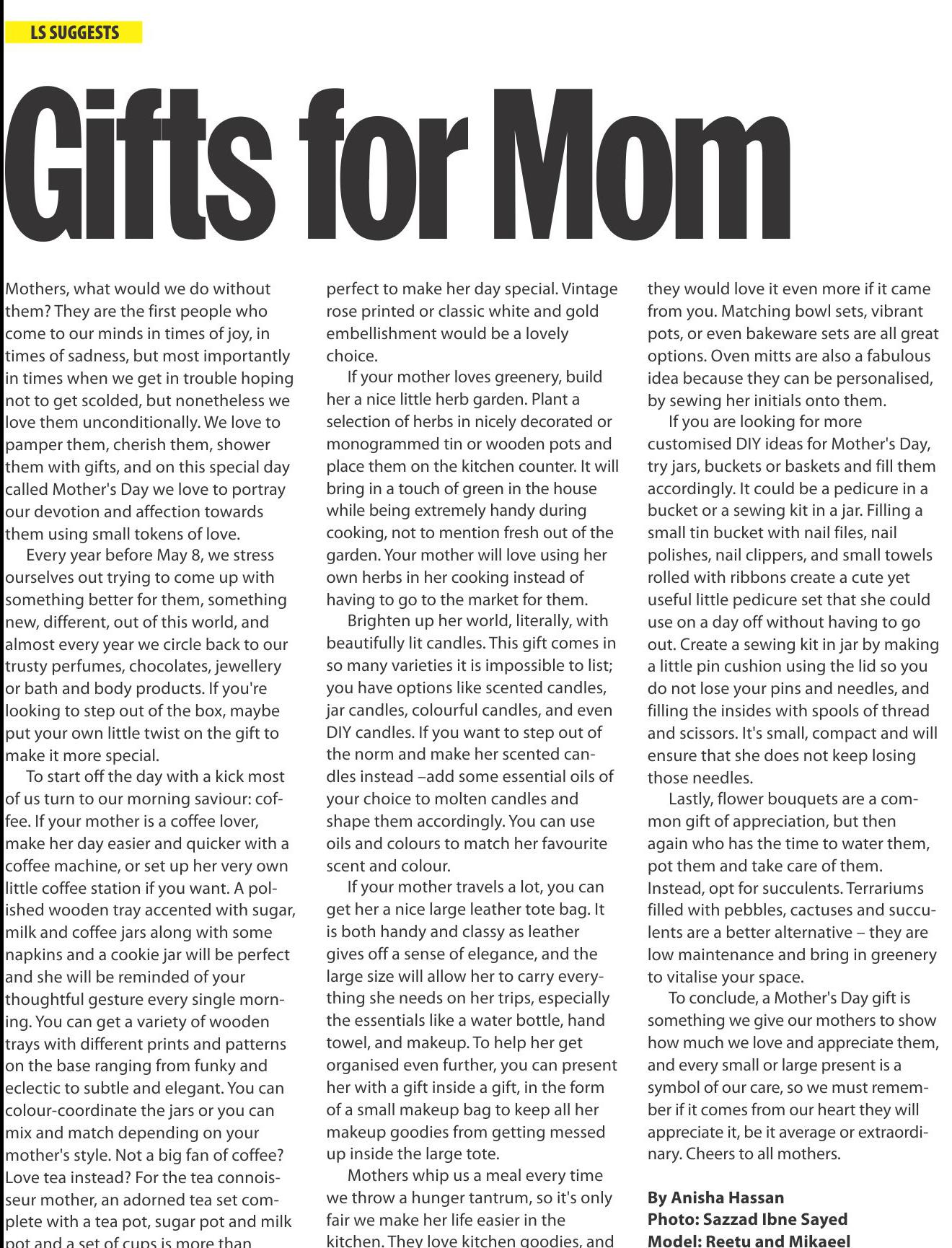 LS SUGGESTS

Gifts for Mom

Mothers, what would we do without them? They are the first people who come to our minds in times of joy, in times of sadness, but most importantly in times when we get in trouble hoping not to get scolded, but nonetheless we love them unconditionally. We love to pamper them, cherish them, shower them with gifts, and on this special day called Mother's Day we love to portray our devotion and affection towards them using small tokens of love.

Every year before May 8, we stress ourselves out trying to come up with something better for them, something new, different, out of this world, and almost every year we circle back to our trusty perfumes, chocolates, jewellery or bath and body products. If you're looking to step out of the box, maybe put your own little twist on the gift to make it more special.

To start off the day with a kick most of us turn to our morning saviour: coffee. If your mother is a coffee lover, make her day easier and quicker with a coffee machine, or set up her very own little coffee station if you want. A polished wooden tray accented with sugar, milk and coffee jars along with some napkins and a cookie jar will be perfect and she will be reminded of your thoughtful gesture every single morning. You can get a variety of wooden trays with different prints and patterns on the base ranging from funky and eclectic to subtle and elegant. You can colour-coordinate the jars or you can mix and match depending on your mother's style. Not a big fan of coffee? Love tea instead? For the tea connoisseur mother, an adorned tea set complete with a tea pot, sugar pot and milk pot and a set of cups is more than perfect to make her day special. Vintage rose printed or classic white and gold embellishment would be a lovely choice.

If your mother loves greenery, build her a nice little herb garden. Plant a selection of herbs in nicely decorated or monogrammed tin or wooden pots and place them on the kitchen counter. It will bring in a touch of green in the house while being extremely handy during cooking, not to mention fresh out of the garden. Your mother will love using her own herbs in her cooking instead of having to go to the market for them.

Brighten up her world, literally, with beautifully lit candles. This gift comes in so many varieties it is impossible to list; you have options like scented candles, jar candles, colourful candles, and even DIY candles. If you want to step out of the norm and make her scented candles instead –add some essential oils of your choice to molten candles and shape them accordingly. You can use oils and colours to match her favourite scent and colour.

If your mother travels a lot, you can get her a nice large leather tote bag. It is both handy and classy as leather gives off a sense of elegance, and the large size will allow her to carry everything she needs on her trips, especially the essentials like a water bottle, hand towel, and makeup. To help her get organised even further, you can present her with a gift inside a gift, in the form of a small makeup bag to keep all her makeup goodies from getting messed up inside the large tote.

Mothers whip us a meal every time we throw a hunger tantrum, so it's only fair we make her life easier in the kitchen. They love kitchen goodies, and they would love it even more if it came from you. Matching bowl sets, vibrant pots, or even bakeware sets are all great options. Oven mitts are also a fabulous idea because they can be personalised, by sewing her initials onto them.

If you are looking for more customised DIY ideas for Mother's Day, try jars, buckets or baskets and fill them accordingly. It could be a pedicure in a bucket or a sewing kit in a jar. Filling a small tin bucket with nail files, nail polishes, nail clippers, and small towels rolled with ribbons create a cute yet useful little pedicure set that she could use on a day off without having to go out. Create a sewing kit in jar by making a little pin cushion using the lid so you do not lose your pins and needles, and filling the insides with spools of thread and scissors. It's small, compact and will ensure that she does not keep losing those needles.

Lastly, flower bouquets are a common gift of appreciation, but then again who has the time to water them, pot them and take care of them. Instead, opt for succulents. Terrariums filled with pebbles, cactuses and succulents are a better alternative – they are low maintenance and bring in greenery to vitalise your space.

To conclude, a Mother's Day gift is something we give our mothers to show how much we love and appreciate them, and every small or large present is a symbol of our care, so we must remember if it comes from our heart they will appreciate it, be it average or extraordinary. Cheers to all mothers.

By Anisha Hassan
Photo: Sazzad Ibne Sayed
Model: Reetu and Mikaeel